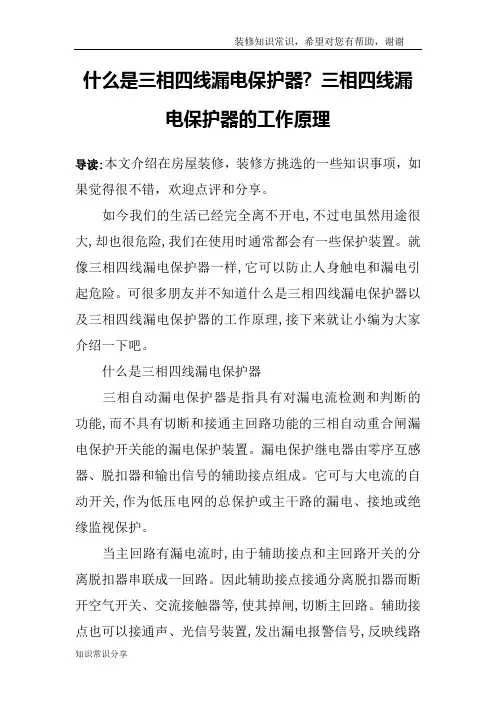 装修知识常识，希望对您有帮助，谢谢

什么是三相四线漏电保护器？三相四线漏电保护器的工作原理

导读：本文介绍在房屋装修，装修方挑选的一些知识事项，如果觉得很不错，欢迎点评和分享。

如今我们的生活已经完全离不开电，不过电虽然用途很大，却也很危险，我们在使用时通常都会有一些保护装置。就像三相四线漏电保护器一样，它可以防止人身触电和漏电引起危险。可很多朋友并不知道什么是三相四线漏电保护器以及三相四线漏电保护器的工作原理，接下来就让小编为大家介绍一下吧。

什么是三相四线漏电保护器

三相自动漏电保护器是指具有对漏电流检测和判断的功能，而不具有切断和接通主回路功能的三相自动重合闸漏电保护开关能的漏电保护装置。漏电保护继电器由零序互感器、脱扣器和输出信号的辅助接点组成。它可与大电流的自动开关，作为低压电网的总保护或主干路的漏电、接地或绝缘监视保护。

当主回路有漏电流时，由于辅助接点和主回路开关的分离脱扣器串联成一回路。因此辅助接点接通分离脱扣器而断开空气开关、交流接触器等，使其掉闸，切断主回路。辅助接点也可以接通声、光信号装置，发出漏电报警信号，反映线路

知识常识分享